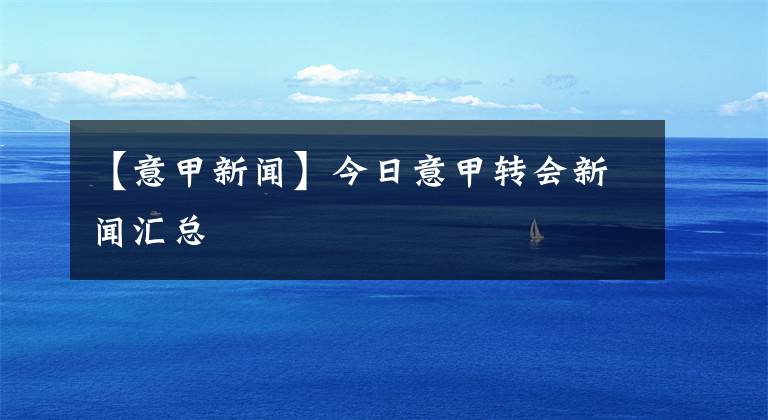 【意甲新闻】今日意甲转会新闻汇总